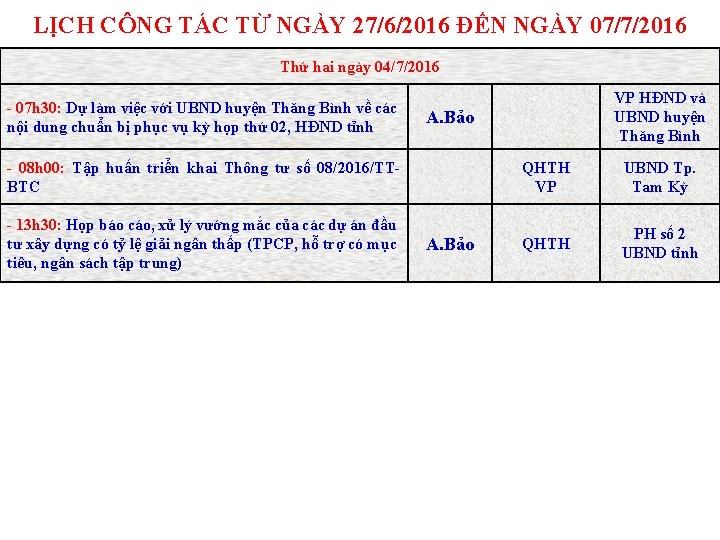 LỊCH CÔNG TÁC TỪ NGÀY 27/6/2016 ĐẾN NGÀY 07/7/2016

| Thứ hai ngày 04/7/2016 | | | |
|---|---|---|---|
| - 07h30: Dự làm việc với UBND huyện Thăng Bình về các nội dung chuẩn bị phục vụ kỳ họp thứ 02, HĐND tỉnh | A.Bảo | | VP HĐND và UBND huyện Thăng Bình |
| - 08h00: Tập huấn triển khai Thông tư số 08/2016/TT-BTC | | QHTH VP | UBND Tp. Tam Kỳ |
| - 13h30: Họp báo cáo, xử lý vướng mắc của các dự án đầu tư xây dựng có tỷ lệ giải ngân thấp (TPCP, hỗ trợ có mục tiêu, ngân sách tập trung) | A.Bảo | QHTH | PH số 2 UBND tỉnh |